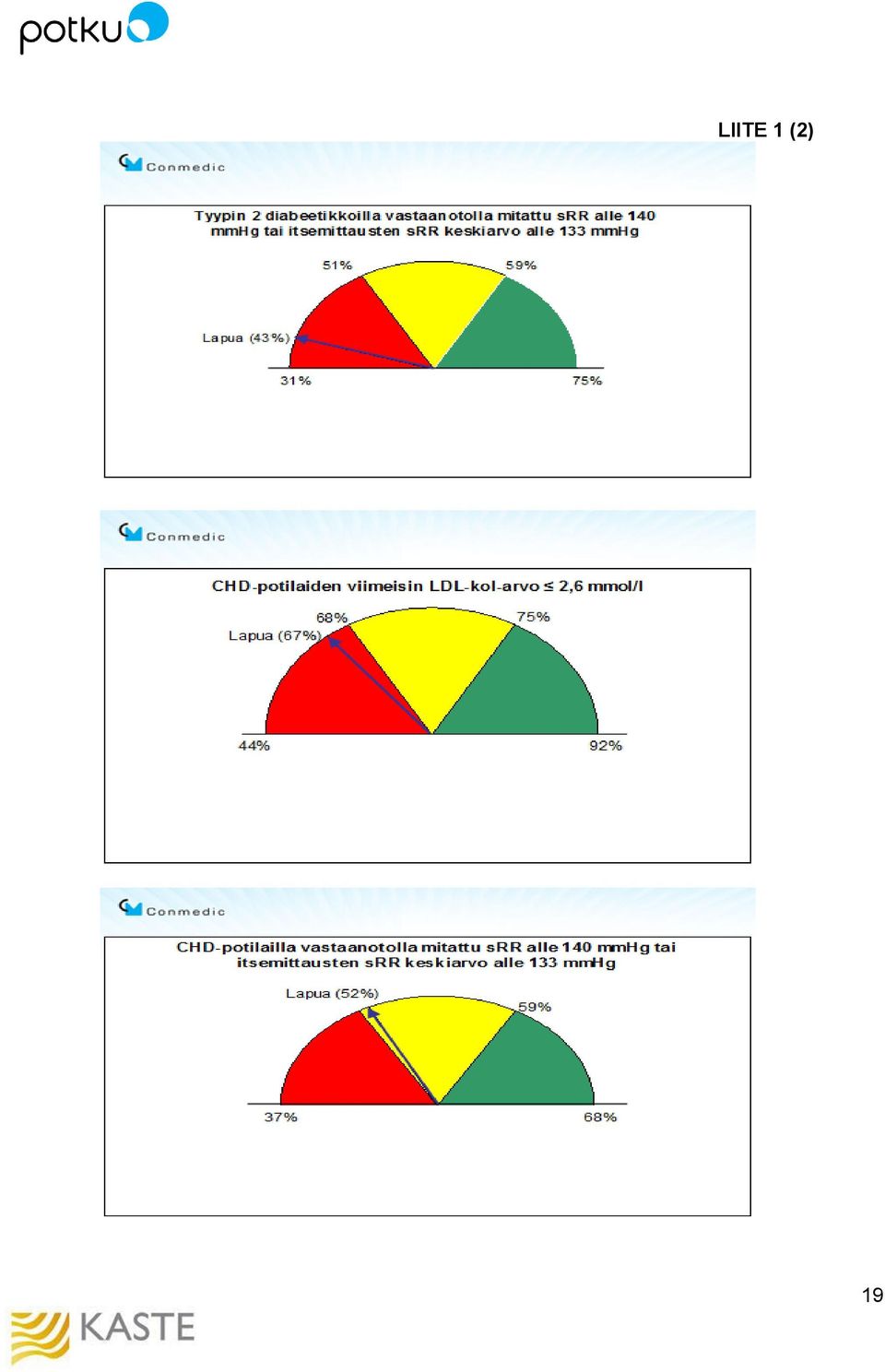 potku

LIITE 1 (2)

Conmedic

Tyypin 2 diabeetikkoilla vastaanotolla mitattu sRR alle 140 mmHg tai itsemittausten sRR keskiarvo alle 133 mmHg

51%

59%

Lapua (43%)

31%

75%

Conmedic

CHD-potilaiden viimeisin LDL-kol-arvo ≤ 2,6 mmol/l

68%

75%

Lapua (67%)

44%

92%

Conmedic

CHD-potilailla vastaanotolla mitattu sRR alle 140 mmHg tai itsemittausten sRR keskiarvo alle 133 mmHg

Lapua (52%)

59%

37%

68%

19

KASTE